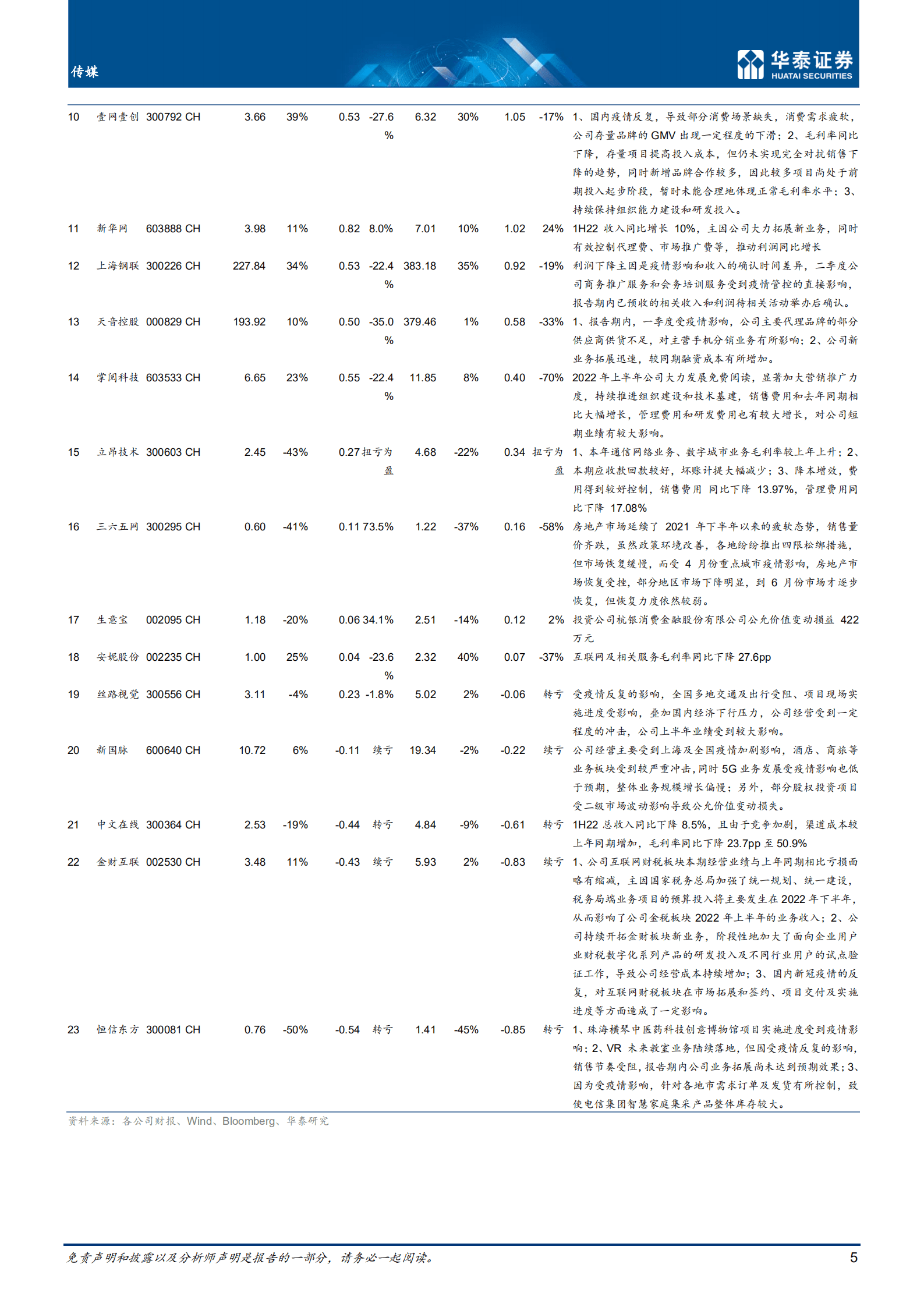 传媒

华泰证券
HUATAI SECURITIES

| 10 | 壹网壹创 | 300792 CH | 3.66 | 39% | 0.53 | -27.6% | 6.32 | 30% | 1.05 | -17% | 1、国内疫情反复，导致部分消费场景缺失，消费需求疲软，公司存量品牌的 GMV 出现一定程度的下滑；2、毛利率同比下降，存量项目提高投入成本，但仍未实现完全对抗销售下降的趋势，同时新增品牌合作较多，因此较多项目尚处于前期投入起步阶段，暂时未能合理地体现正常毛利率水平；3、持续保持组织能力建设和研发投入。 |
|---|---|---|---|---|---|---|---|---|---|---|---|
| 11 | 新华网 | 603888 CH | 3.98 | 11% | 0.82 | 8.0% | 7.01 | 10% | 1.02 | 24% | 1H22 收入同比增长 10%，主因公司大力拓展新业务，同时有效控制代理费、市场推广费等，推动利润同比增长 |
| 12 | 上海钢联 | 300226 CH | 227.84 | 34% | 0.53 | -22.4% | 383.18 | 35% | 0.92 | -19% | 利润下降主因是疫情影响和收入的确认时间差异，二季度公司商务推广服务和会务培训服务受到疫情管控的直接影响，报告期内已预收的相关收入和利润待相关活动举办后确认。 |
| 13 | 天音控股 | 000829 CH | 193.92 | 10% | 0.50 | -35.0% | 379.46 | 1% | 0.58 | -33% | 1、报告期内，一季度受疫情影响，公司主要代理品牌的部分供应商供货不足，对主营手机分销业务有所影响；2、公司新业务拓展迅速，较同期融资成本有所增加。 |
| 14 | 掌阅科技 | 603533 CH | 6.65 | 23% | 0.55 | -22.4% | 11.85 | 8% | 0.40 | -70% | 2022 年上半年公司大力发展免费阅读，显著加大营销推广力度，持续推进组织建设和技术基建，销售费用和去年同期相比大幅增长，管理费用和研发费用也有较大增长，对公司短期业绩有较大影响。 |
| 15 | 立昂技术 | 300603 CH | 2.45 | -43% | 0.27 | 扭亏为盈 | 4.68 | -22% | 0.34 | 扭亏为盈 | 1、本年通信网络业务、数字城市业务毛利率较上年上升；2、本期应收款回款较好，坏账计提大幅减少；3、降本增效，费用得到较好控制，销售费用 同比下降 13.97%，管理费用同比下降 17.08% |
| 16 | 三六五网 | 300295 CH | 0.60 | -41% | 0.11 | 73.5% | 1.22 | -37% | 0.16 | -58% | 房地产市场延续了 2021 年下半年以来的疲软态势，销售量价齐跌，虽然政策环境改善，各地纷纷推出四限松绑措施，但市场恢复缓慢，而受 4 月份重点城市疫情影响，房地产市场恢复受挫，部分地区市场下降明显，到 6 月份市场才逐步恢复，但恢复力度依然较弱。 |
| 17 | 生意宝 | 002095 CH | 1.18 | -20% | 0.06 | 34.1% | 2.51 | -14% | 0.12 | 2% | 投资公司杭银消费金融股份有限公司公允价值变动损益 422 万元 |
| 18 | 安妮股份 | 002235 CH | 1.00 | 25% | 0.04 | -23.6% | 2.32 | 40% | 0.07 | -37% | 互联网及相关服务毛利率同比下降 27.6pp |
| 19 | 丝路视觉 | 300556 CH | 3.11 | -4% | 0.23 | -1.8% | 5.02 | 2% | -0.06 | 转亏 | 受疫情反复的影响，全国多地交通及出行受阻、项目现场实施进度受影响，叠加国内经济下行压力，公司经营受到一定程度的冲击，公司上半年业绩受到较大影响。 |
| 20 | 新国脉 | 600640 CH | 10.72 | 6% | -0.11 | 续亏 | 19.34 | -2% | -0.22 | 续亏 | 公司经营主要受到上海及全国疫情加剧影响，酒店、商旅等业务板块受到较严重冲击，同时 5G 业务发展受疫情影响也低于预期，整体业务规模增长偏慢；另外，部分股权投资项目受二级市场波动影响导致公允价值变动损失。 |
| 21 | 中文在线 | 300364 CH | 2.53 | -19% | -0.44 | 转亏 | 4.84 | -9% | -0.61 | 转亏 | 1H22 总收入同比下降 8.5%，且由于竞争加剧，渠道成本较上年同期增加，毛利率同比下降 23.7pp 至 50.9% |
| 22 | 金财互联 | 002530 CH | 3.48 | 11% | -0.43 | 续亏 | 5.93 | 2% | -0.83 | 续亏 | 1、公司互联网财税板块本期经营业绩与上年同期相比亏损面略有缩减，主因国家税务总局加强了统一规划、统一建设，税务局端业务项目的预算投入将主要发生在 2022 年下半年，从而影响了公司金税板块 2022 年上半年的业务收入；2、公司持续开拓金财板块新业务，阶段性地加大了面向企业用户业财税数字化系列产品的研发投入及不同行业用户的试点验证工作，导致公司经营成本持续增加；3、国内新冠疫情的反复，对互联网财税板块在市场拓展和签约、项目交付及实施进度等方面造成了一定影响。 |
| 23 | 恒信东方 | 300081 CH | 0.76 | -50% | -0.54 | 转亏 | 1.41 | -45% | -0.85 | 转亏 | 1、珠海横琴中医药科技创意博物馆项目实施进度受到疫情影响；2、VR 未来教室业务陆续落地，但因受疫情反复的影响，销售节奏受阻，报告期内公司业务拓展尚未达到预期效果；3、因为受疫情影响，针对各地市需求订单及发货有所控制，致使电信集团智慧家庭集采产品整体库存较大。 |

资料来源：各公司财报、Wind、Bloomberg、华泰研究

免责声明和披露以及分析师声明是报告的一部分，请务必一起阅读。

5